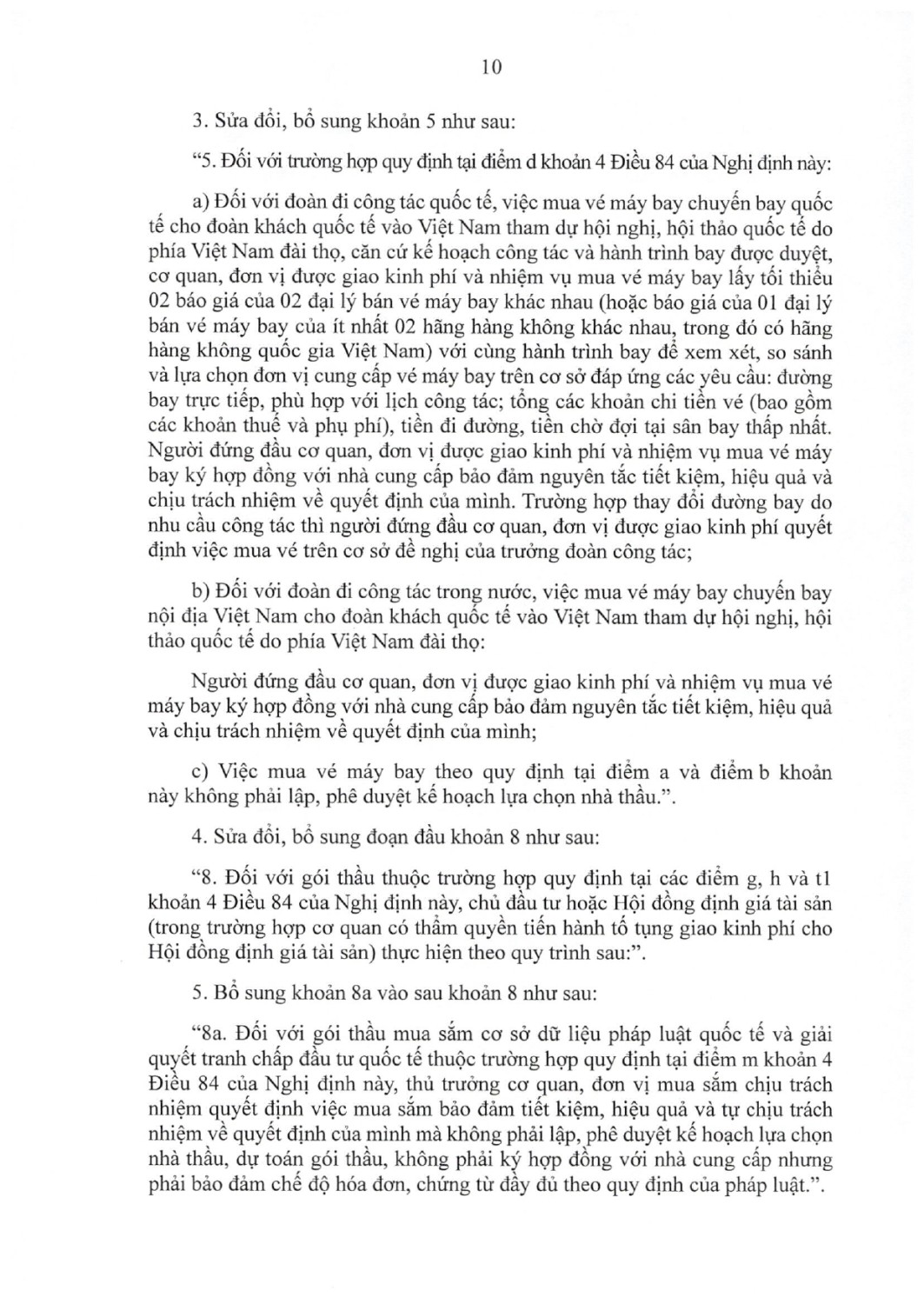 10

3. Sửa đổi, bổ sung khoản 5 như sau:

"5. Đối với trường hợp quy định tại điểm d khoản 4 Điều 84 của Nghị định này:

a) Đối với đoàn đi công tác quốc tế, việc mua vé máy bay chuyến bay quốc tế cho đoàn khách quốc tế vào Việt Nam tham dự hội nghị, hội thảo quốc tế do phía Việt Nam đài thọ, căn cứ kế hoạch công tác và hành trình bay được duyệt, cơ quan, đơn vị được giao kinh phí và nhiệm vụ mua vé máy bay lấy tối thiểu 02 báo giá của 02 đại lý bán vé máy bay khác nhau (hoặc báo giá của 01 đại lý bán vé máy bay của ít nhất 02 hãng hàng không khác nhau, trong đó có hãng hàng không quốc gia Việt Nam) với cùng hành trình bay để xem xét, so sánh và lựa chọn đơn vị cung cấp vé máy bay trên cơ sở đáp ứng các yêu cầu: đường bay trực tiếp, phù hợp với lịch công tác; tổng các khoản chi tiền vé (bao gồm các khoản thuế và phụ phí), tiền đi đường, tiền chờ đợi tại sân bay thấp nhất. Người đứng đầu cơ quan, đơn vị được giao kinh phí và nhiệm vụ mua vé máy bay ký hợp đồng với nhà cung cấp bảo đảm nguyên tắc tiết kiệm, hiệu quả và chịu trách nhiệm về quyết định của mình. Trường hợp thay đổi đường bay do nhu cầu công tác thì người đứng đầu cơ quan, đơn vị được giao kinh phí quyết định việc mua vé trên cơ sở đề nghị của trưởng đoàn công tác;

b) Đối với đoàn đi công tác trong nước, việc mua vé máy bay chuyến bay nội địa Việt Nam cho đoàn khách quốc tế vào Việt Nam tham dự hội nghị, hội thảo quốc tế do phía Việt Nam đài thọ:

Người đứng đầu cơ quan, đơn vị được giao kinh phí và nhiệm vụ mua vé máy bay ký hợp đồng với nhà cung cấp bảo đảm nguyên tắc tiết kiệm, hiệu quả và chịu trách nhiệm về quyết định của mình;

c) Việc mua vé máy bay theo quy định tại điểm a và điểm b khoản này không phải lập, phê duyệt kế hoạch lựa chọn nhà thầu.".

4. Sửa đổi, bổ sung đoạn đầu khoản 8 như sau:

"8. Đối với gói thầu thuộc trường hợp quy định tại các điểm g, h và t1 khoản 4 Điều 84 của Nghị định này, chủ đầu tư hoặc Hội đồng định giá tài sản (trong trường hợp cơ quan có thẩm quyền tiến hành tố tụng giao kinh phí cho Hội đồng định giá tài sản) thực hiện theo quy trình sau:".

5. Bổ sung khoản 8a vào sau khoản 8 như sau:

"8a. Đối với gói thầu mua sắm cơ sở dữ liệu pháp luật quốc tế và giải quyết tranh chấp đầu tư quốc tế thuộc trường hợp quy định tại điểm m khoản 4 Điều 84 của Nghị định này, thủ trưởng cơ quan, đơn vị mua sắm chịu trách nhiệm quyết định việc mua sắm bảo đảm tiết kiệm, hiệu quả và tự chịu trách nhiệm về quyết định của mình mà không phải lập, phê duyệt kế hoạch lựa chọn nhà thầu, dự toán gói thầu, không phải ký hợp đồng với nhà cung cấp nhưng phải bảo đảm chế độ hóa đơn, chứng từ đầy đủ theo quy định của pháp luật.".